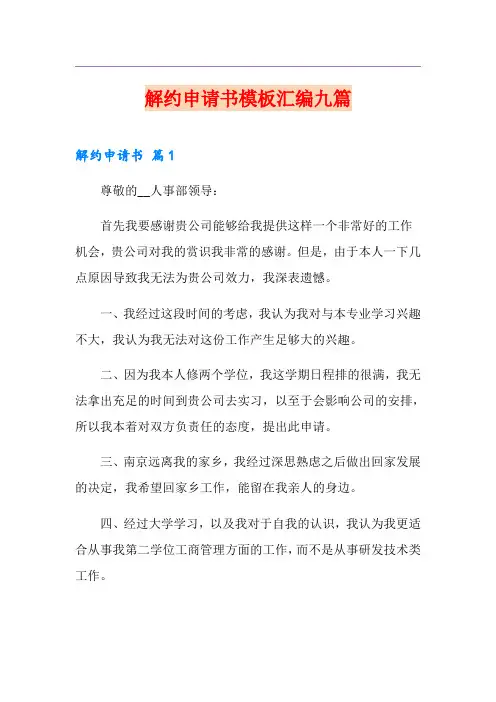 解约申请书模板汇编九篇

解约申请书 篇1

尊敬的__人事部领导：

首先我要感谢贵公司能够给我提供这样一个非常好的工作机会，贵公司对我的赏识我非常的感谢。但是，由于本人一下几点原因导致我无法为贵公司效力，我深表遗憾。

一、我经过这段时间的考虑，我认为我对与本专业学习兴趣不大，我认为我无法对这份工作产生足够大的兴趣。

二、因为我本人修两个学位，我这学期日程排的很满，我无法拿出充足的时间到贵公司去实习，以至于会影响公司的安排，所以我本着对双方负责任的态度，提出此申请。

三、南京远离我的家乡，我经过深思熟虑之后做出回家发展的决定，我希望回家乡工作，能留在我亲人的身边。

四、经过大学学习，以及我对于自我的认识，我认为我更适合从事我第二学位工商管理方面的工作，而不是从事研发技术类工作。